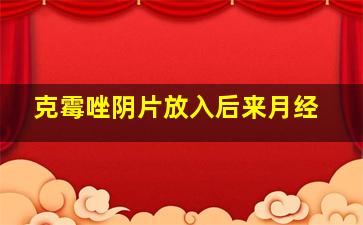 克霉唑阴片放入后来月经